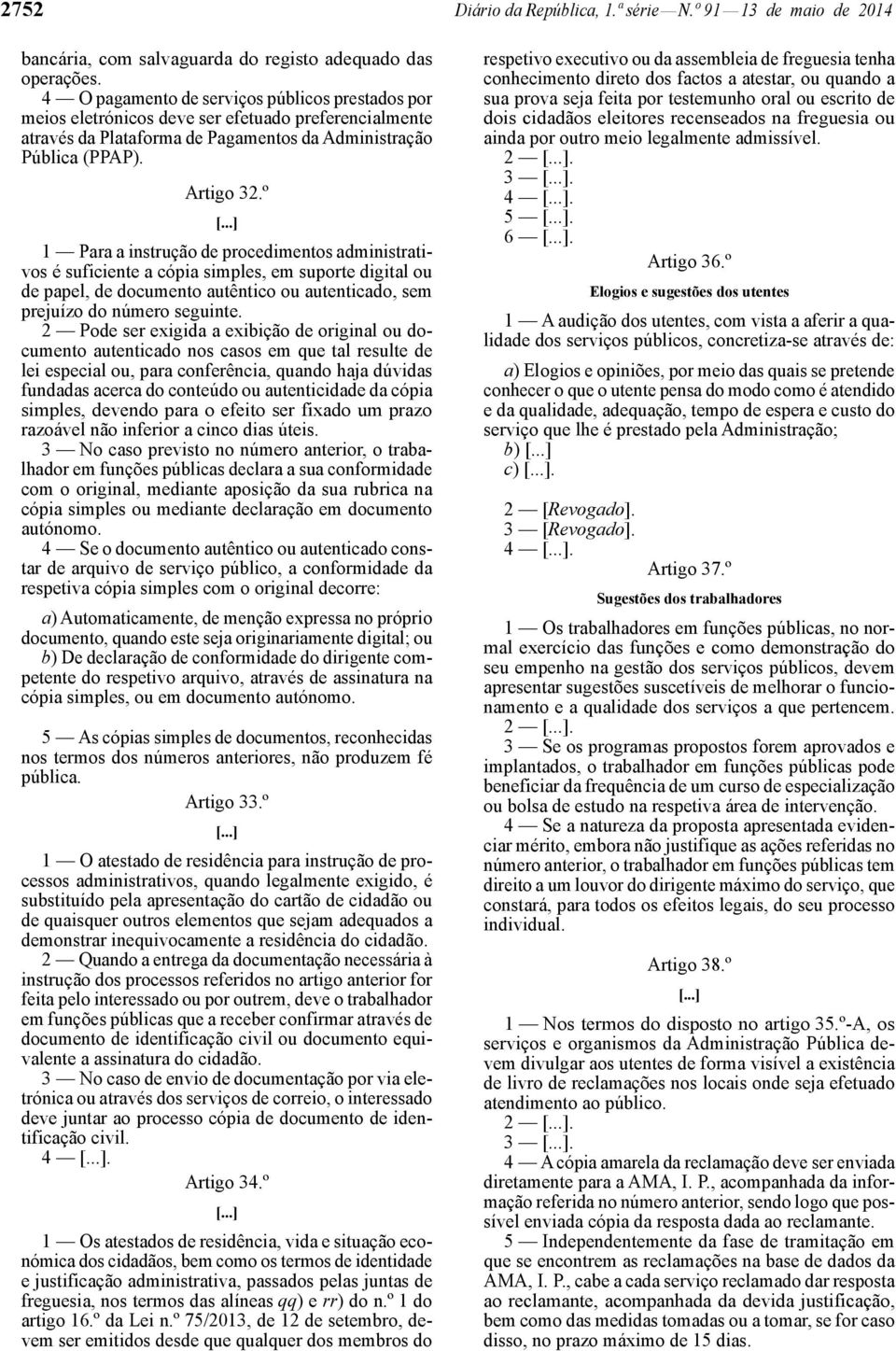 2752 Diário da República, 1.ª série — N.º 91 — 13 de maio de 2014

bancária, com salvaguarda do registo adequado das operações.

4 — O pagamento de serviços públicos prestados por meios eletrónicos deve ser efetuado preferencialmente através da Plataforma de Pagamentos da Administração Pública (PPAP).

Artigo 32.º

[...]

1 — Para a instrução de procedimentos administrativos é suficiente a cópia simples, em suporte digital ou de papel, de documento autêntico ou autenticado, sem prejuízo do número seguinte.

2 — Pode ser exigida a exibição de original ou documento autenticado nos casos em que tal resulte de lei especial ou, para conferência, quando haja dúvidas fundadas acerca do conteúdo ou autenticidade da cópia simples, devendo para o efeito ser fixado um prazo razoável não inferior a cinco dias úteis.

3 — No caso previsto no número anterior, o trabalhador em funções públicas declara a sua conformidade com o original, mediante aposição da sua rubrica na cópia simples ou mediante declaração em documento autónomo.

4 — Se o documento autêntico ou autenticado constar de arquivo de serviço público, a conformidade da respetiva cópia simples com o original decorre:

a) Automaticamente, de menção expressa no próprio documento, quando este seja originariamente digital; ou

b) De declaração de conformidade do dirigente competente do respetivo arquivo, através de assinatura na cópia simples, ou em documento autónomo.

5 — As cópias simples de documentos, reconhecidas nos termos dos números anteriores, não produzem fé pública.

Artigo 33.º

[...]

1 — O atestado de residência para instrução de processos administrativos, quando legalmente exigido, é substituído pela apresentação do cartão de cidadão ou de quaisquer outros elementos que sejam adequados a demonstrar inequivocamente a residência do cidadão.

2 — Quando a entrega da documentação necessária à instrução dos processos referidos no artigo anterior for feita pelo interessado ou por outrem, deve o trabalhador em funções públicas que a receber confirmar através de documento de identificação civil ou documento equivalente a assinatura do cidadão.

3 — No caso de envio de documentação por via eletrónica ou através dos serviços de correio, o interessado deve juntar ao processo cópia de documento de identificação civil.

4 — [...].

Artigo 34.º

[...]

1 — Os atestados de residência, vida e situação económica dos cidadãos, bem como os termos de identidade e justificação administrativa, passados pelas juntas de freguesia, nos termos das alíneas qq) e rr) do n.º 1 do artigo 16.º da Lei n.º 75/2013, de 12 de setembro, devem ser emitidos desde que qualquer dos membros do respetivo executivo ou da assembleia de freguesia tenha conhecimento direto dos factos a atestar, ou quando a sua prova seja feita por testemunho oral ou escrito de dois cidadãos eleitores recenseados na freguesia ou ainda por outro meio legalmente admissível.

2 — [...].
3 — [...].
4 — [...].
5 — [...].
6 — [...].

Artigo 36.º

Elogios e sugestões dos utentes

1 — A audição dos utentes, com vista a aferir a qualidade dos serviços públicos, concretiza-se através de:

a) Elogios e opiniões, por meio das quais se pretende conhecer o que o utente pensa do modo como é atendido e da qualidade, adequação, tempo de espera e custo do serviço que lhe é prestado pela Administração;

b) [...]
c) [...].

2 — [Revogado].
3 — [Revogado].
4 — [...].

Artigo 37.º

Sugestões dos trabalhadores

1 — Os trabalhadores em funções públicas, no normal exercício das funções e como demonstração do seu empenho na gestão dos serviços públicos, devem apresentar sugestões suscetíveis de melhorar o funcionamento e a qualidade dos serviços a que pertencem.

2 — [...].

3 — Se os programas propostos forem aprovados e implantados, o trabalhador em funções públicas pode beneficiar da frequência de um curso de especialização ou bolsa de estudo na respetiva área de intervenção.

4 — Se a natureza da proposta apresentada evidenciar mérito, embora não justifique as ações referidas no número anterior, o trabalhador em funções públicas tem direito a um louvor do dirigente máximo do serviço, que constará, para todos os efeitos legais, do seu processo individual.

Artigo 38.º

[...]

1 — Nos termos do disposto no artigo 35.º-A, os serviços e organismos da Administração Pública devem divulgar aos utentes de forma visível a existência de livro de reclamações nos locais onde seja efetuado atendimento ao público.

2 — [...].
3 — [...].

4 — A cópia amarela da reclamação deve ser enviada diretamente para a AMA, I. P., acompanhada da informação referida no número anterior, sendo logo que possível enviada cópia da resposta dada ao reclamante.

5 — Independentemente da fase de tramitação em que se encontrem as reclamações na base de dados da AMA, I. P., cabe a cada serviço reclamado dar resposta ao reclamante, acompanhada da devida justificação, bem como das medidas tomadas ou a tomar, se for caso disso, no prazo máximo de 15 dias.